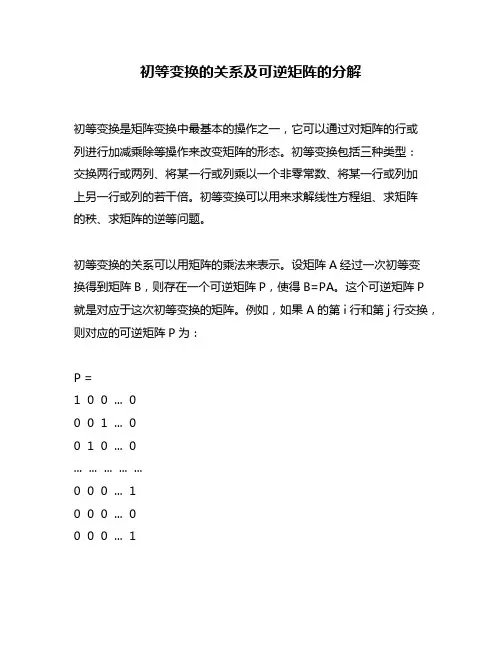 初等变换的关系及可逆矩阵的分解

初等变换是矩阵变换中最基本的操作之一，它可以通过对矩阵的行或列进行加减乘除等操作来改变矩阵的形态。初等变换包括三种类型：交换两行或两列、将某一行或列乘以一个非零常数、将某一行或列加上另一行或列的若干倍。初等变换可以用来求解线性方程组、求矩阵的秩、求矩阵的逆等问题。

初等变换的关系可以用矩阵的乘法来表示。设矩阵 A 经过一次初等变换得到矩阵 B，则存在一个可逆矩阵 P，使得 B=PA。这个可逆矩阵 P 就是对应于这次初等变换的矩阵。例如，如果 A 的第 i 行和第 j 行交换，则对应的可逆矩阵 P 为：

P =
1 0 0 ... 0
0 0 1 ... 0
0 1 0 ... 0
... ... ... ... ...
0 0 0 ... 1
0 0 0 ... 0
0 0 0 ... 1